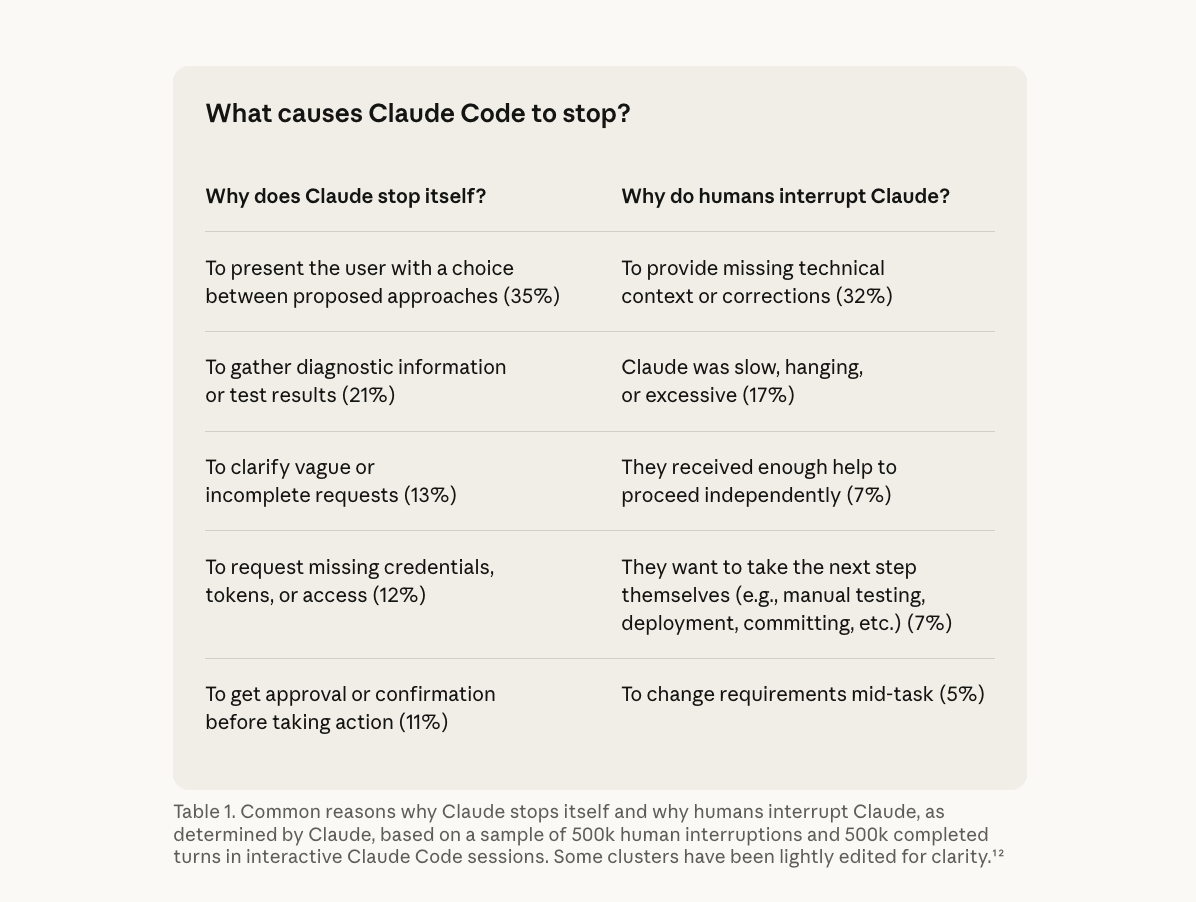 What causes Claude Code to stop?

| Why does Claude stop itself? | Why do humans interrupt Claude? |
|---|---|
| To present the user with a choice between proposed approaches (35%) | To provide missing technical context or corrections (32%) |
| To gather diagnostic information or test results (21%) | Claude was slow, hanging, or excessive (17%) |
| To clarify vague or incomplete requests (13%) | They received enough help to proceed independently (7%) |
| To request missing credentials, tokens, or access (12%) | They want to take the next step themselves (e.g., manual testing, deployment, committing, etc.) (7%) |
| To get approval or confirmation before taking action (11%) | To change requirements mid-task (5%) |

Table 1. Common reasons why Claude stops itself and why humans interrupt Claude, as determined by Claude, based on a sample of 500k human interruptions and 500k completed turns in interactive Claude Code sessions. Some clusters have been lightly edited for clarity.$^{12}$